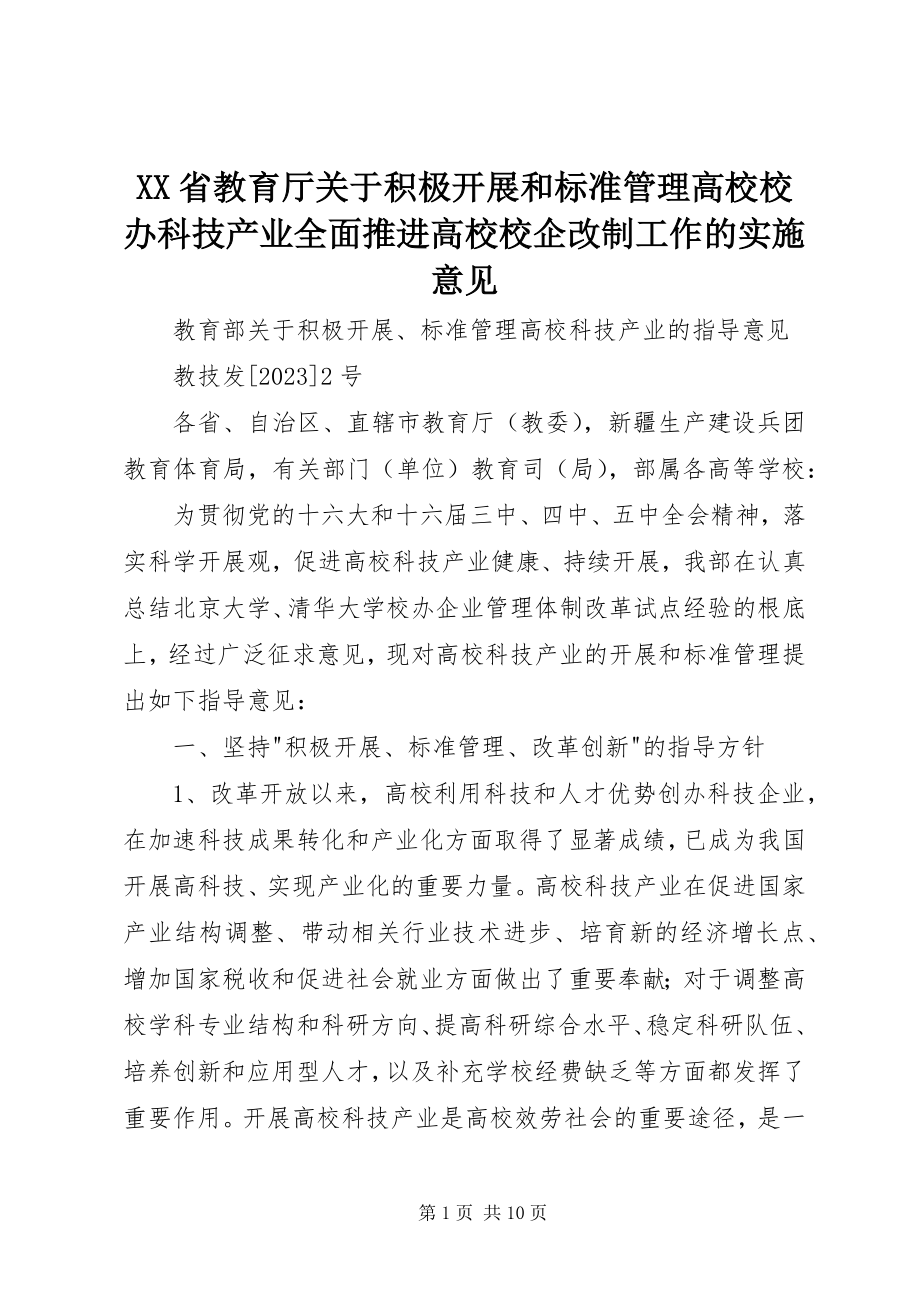 XX 省教育厅关于积极开展和标准管理高校校办科技产业全面推进高校校企改制工作的实施意见

教育部关于积极开展、标准管理高校科技产业的指导意见

教技发[2023]2 号

各省、自治区、直辖市教育厅（教委），新疆生产建设兵团教育体育局，有关部门（单位）教育司（局），部属各高等学校：

为贯彻党的十六大和十六届三中、四中、五中全会精神，落实科学开展观，促进高校科技产业健康、持续开展，我部在认真总结北京大学、清华大学校办企业管理体制改革试点经验的根底上，经过广泛征求意见，现对高校科技产业的开展和标准管理提出如下指导意见：

一、坚持"积极开展、标准管理、改革创新"的指导方针

1、改革开放以来，高校利用科技和人才优势创办科技企业，在加速科技成果转化和产业化方面取得了显著成绩，已成为我国开展高科技、实现产业化的重要力量。高校科技产业在促进国家产业结构调整、带动相关行业技术进步、培育新的经济增长点、增加国家税收和促进社会就业方面做出了重要奉献；对于调整高校学科专业结构和科研方向、提高科研综合水平、稳定科研队伍、培养创新和应用型人才，以及补充学校经费缺乏等方面都发挥了重要作用。开展高校科技产业是高校效劳社会的重要途径，是一

第 1 页 共 10 页